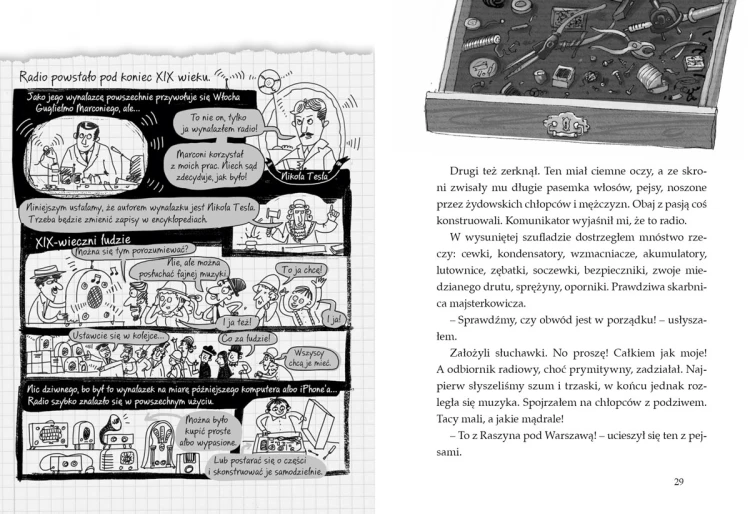 Radio powstało pod koniec XIX wieku.

Jako jego wynalazcę powszechnie przywołuje się Włocha Guglielmo Marconiego, ale...

To nie on, tylko ja wynalazłem radio!

Marconi korzystał z moich prac. Niech sąd zdecyduje, jak było!

Nikola Tesla

Niniejszym ustalamy, że autorem wynalazku jest Nikola Tesla. Trzeba będzie zmienić zapisy w encyklopediach.

XIX-wieczni ludzie

Można się tym porozumiewać?

Nie, ale można posłuchać fajnej muzyki.

To ja chcę!

I ja też!

I ja!

Ustawcie się w kolejce...

Co za ludzie!

Wszyscy chcą je mieć.

Nic dziwnego, bo był to wynalazek na miarę późniejszego komputera albo iPhone'a... Radio szybko znalazło się w powszechnym użyciu.

Można było kupić proste albo wypasione.

Lub postarać się o części i skonstruować je samodzielnie.

Drugi też zerknął. Ten miał ciemne oczy, a ze skroni zwisały mu długie pasemka włosów, pejsy, noszone przez żydowskich chłopców i mężczyzn. Obaj z pasją coś konstruowali. Komunikator wyjaśnił mi, że to radio.

W wysuniętej szufladzie dostrzegłem mnóstwo rzeczy: cewki, kondensatory, wzmacniacze, akumulatory, lutownice, zębatki, soczewki, bezpieczniki, zwoje miedzianego drutu, sprężyny, oporniki. Prawdziwa skarbnica majsterkowicza.

– Sprawdźmy, czy obwód jest w porządku! – usłyszałem.

Założyli słuchawki. No proszę! Całkiem jak moje! A odbiornik radiowy, choć prymitywny, zadziałał. Najpierw słyszeliśmy szum i trzaski, w końcu jednak rozległa się muzyka. Spojrzałem na chłopców z podziwem. Tacy mali, a jakie mądrale!

– To z Raszyna pod Warszawą! – ucieszył się ten z pejsami.

29